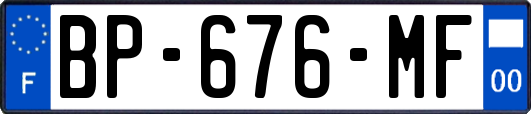 F
BP-676-MF
00